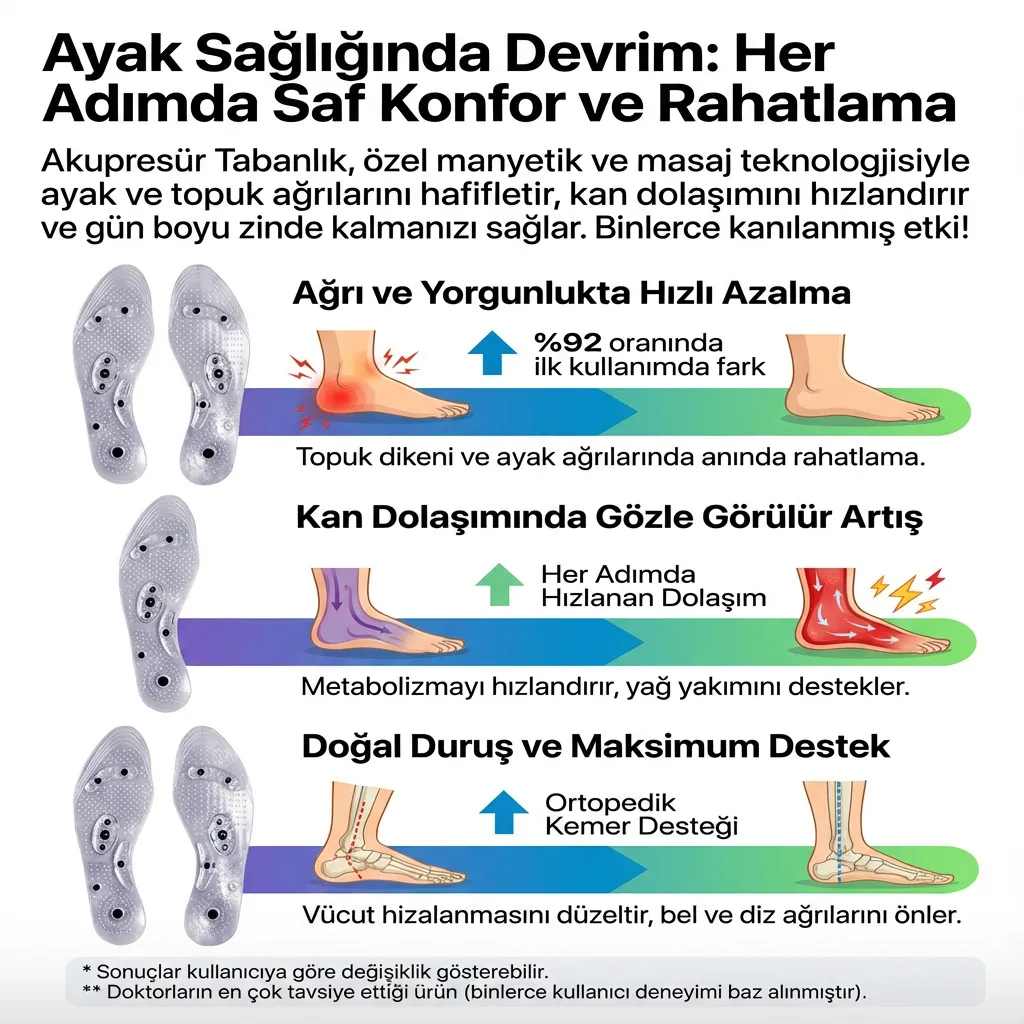 Ayak Sağlığında Devrim: Her Adımda Saf Konfor ve Rahatlama

Akupresür Tabanlık, özel manyetik ve masaj teknologjisiyle ayak ve topuk ağrılarını hafifletir, kan dolaşımını hızlandırır ve gün boyu zinde kalmanızı sağlar. Binlerce kanılanmış etki!

Ağrı ve Yorgunlukta Hızlı Azalma

%92 oranında
ilk kullanımda fark

Topuk dikeni ve ayak ağrılarında anında rahatlama.

Kan Dolaşımında Gözle Görülür Artış

Her Adımda
Hızlanan Dolaşım

Metabolizmayı hızlandırır, yağ yakımını destekler.

Doğal Duruş ve Maksimum Destek

Ortopedik
Kemer Desteği

Vücut hizalanmasını düzeltir, bel ve diz ağrılarını önler.

* Sonuçlar kullanıcıya göre değişiklik gösterebilir.
** Doktorların en çok tavsiye ettiği ürün (binlerce kullanıcı deneyimi baz alınmıştır).